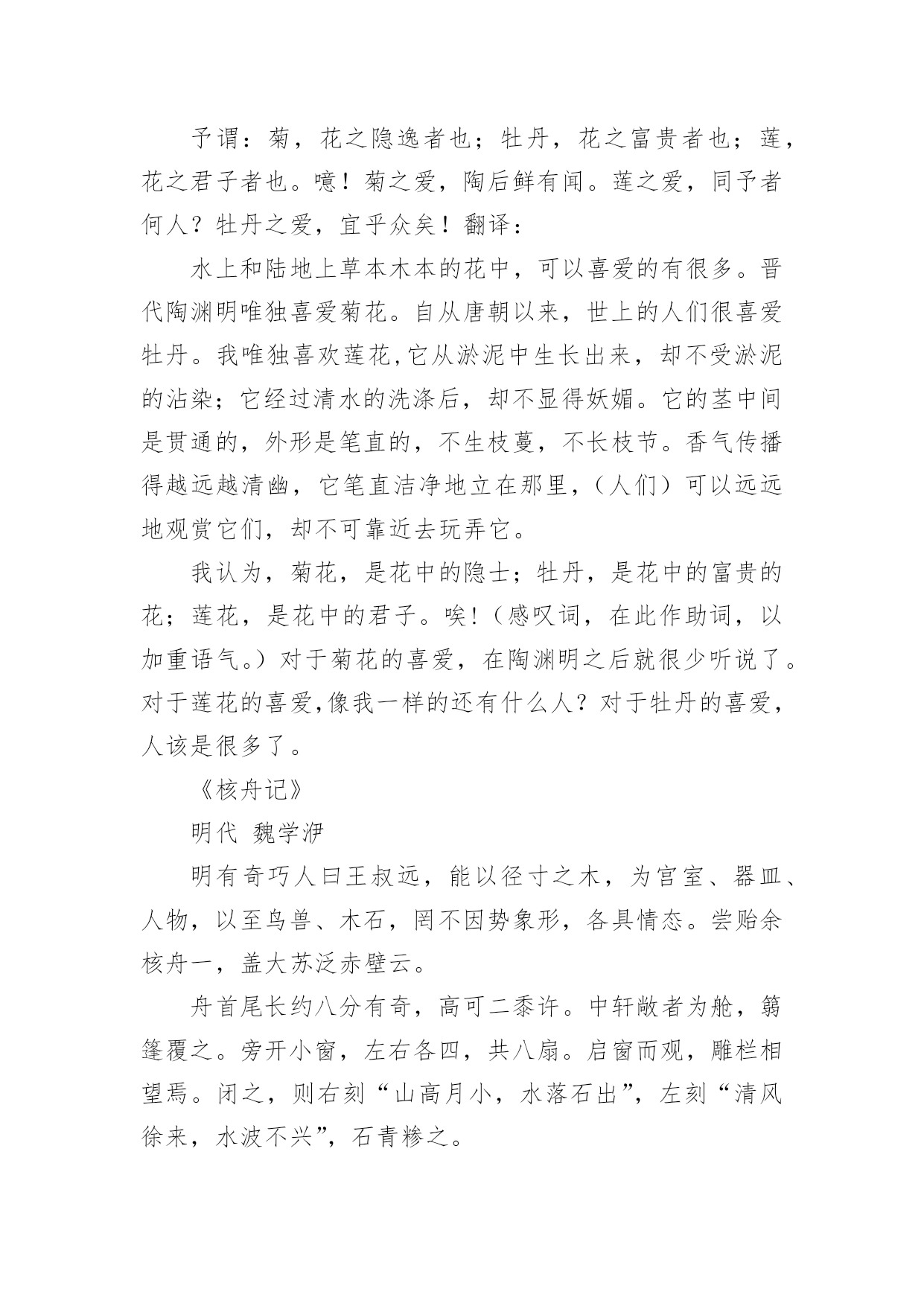 予谓：菊，花之隐逸者也；牡丹，花之富贵者也；莲，花之君子者也。噫！菊之爱，陶后鲜有闻。莲之爱，同予者何人？牡丹之爱，宜乎众矣！翻译：

水上和陆地上草本木本的花中，可以喜爱的有很多。晋代陶渊明唯独喜爱菊花。自从唐朝以来，世上的人们很喜爱牡丹。我唯独喜欢莲花,它从淤泥中生长出来，却不受淤泥的沾染；它经过清水的洗涤后，却不显得妖媚。它的茎中间是贯通的，外形是笔直的，不生枝蔓，不长枝节。香气传播得越远越清幽，它笔直洁净地立在那里，（人们）可以远远地观赏它们，却不可靠近去玩弄它。

我认为，菊花，是花中的隐士；牡丹，是花中的富贵的花；莲花，是花中的君子。唉!（感叹词，在此作助词，以加重语气。）对于菊花的喜爱，在陶渊明之后就很少听说了。对于莲花的喜爱,像我一样的还有什么人？对于牡丹的喜爱，人该是很多了。

《核舟记》

明代 魏学洢

明有奇巧人曰王叔远，能以径寸之木，为宫室、器皿、人物，以至鸟兽、木石，罔不因势象形，各具情态。尝贻余核舟一，盖大苏泛赤壁云。

舟首尾长约八分有奇，高可二黍许。中轩敞者为舱，箬篷覆之。旁开小窗，左右各四，共八扇。启窗而观，雕栏相望焉。闭之，则右刻“山高月小，水落石出”，左刻“清风徐来，水波不兴”，石青糁之。